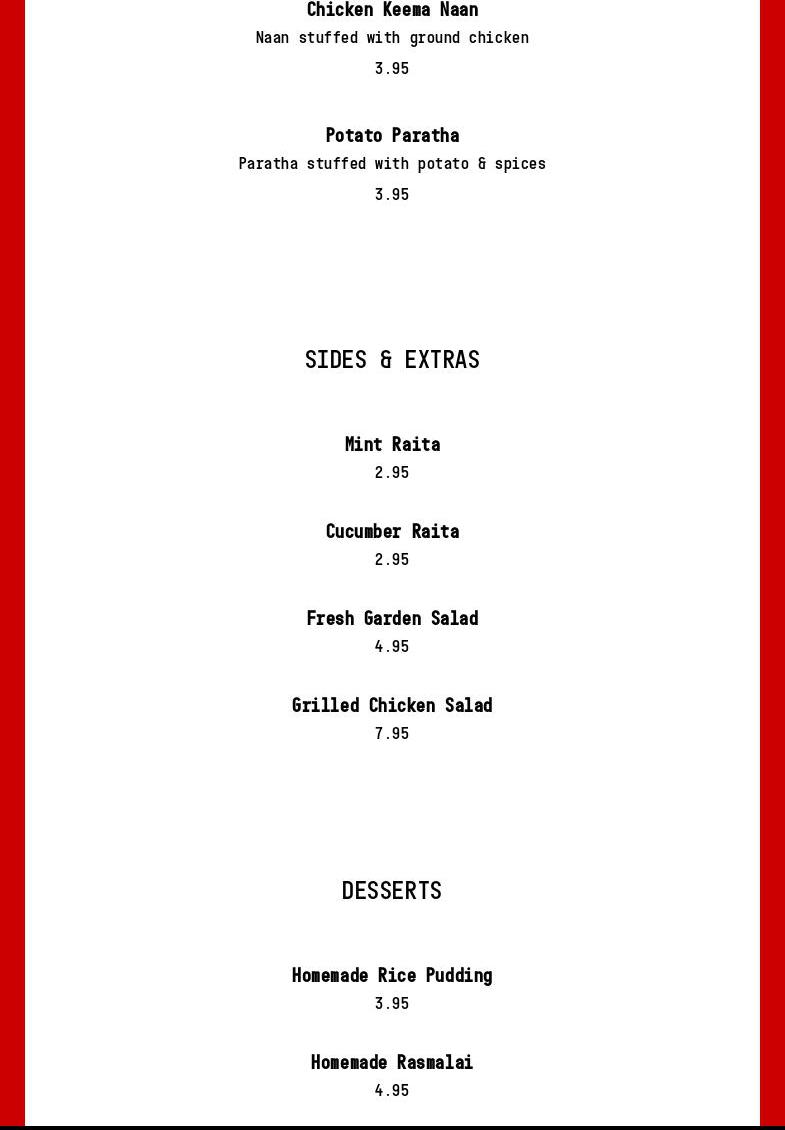 Chicken Keema Naan

Naan stuffed with ground chicken

3.95

Potato Paratha

Paratha stuffed with potato & spices

3.95

SIDES & EXTRAS

Mint Raita

2.95

Cucumber Raita

2.95

Fresh Garden Salad

4.95

Grilled Chicken Salad

7.95

DESSERTS

Homemade Rice Pudding

3.95

Homemade Rasmalai

4.95